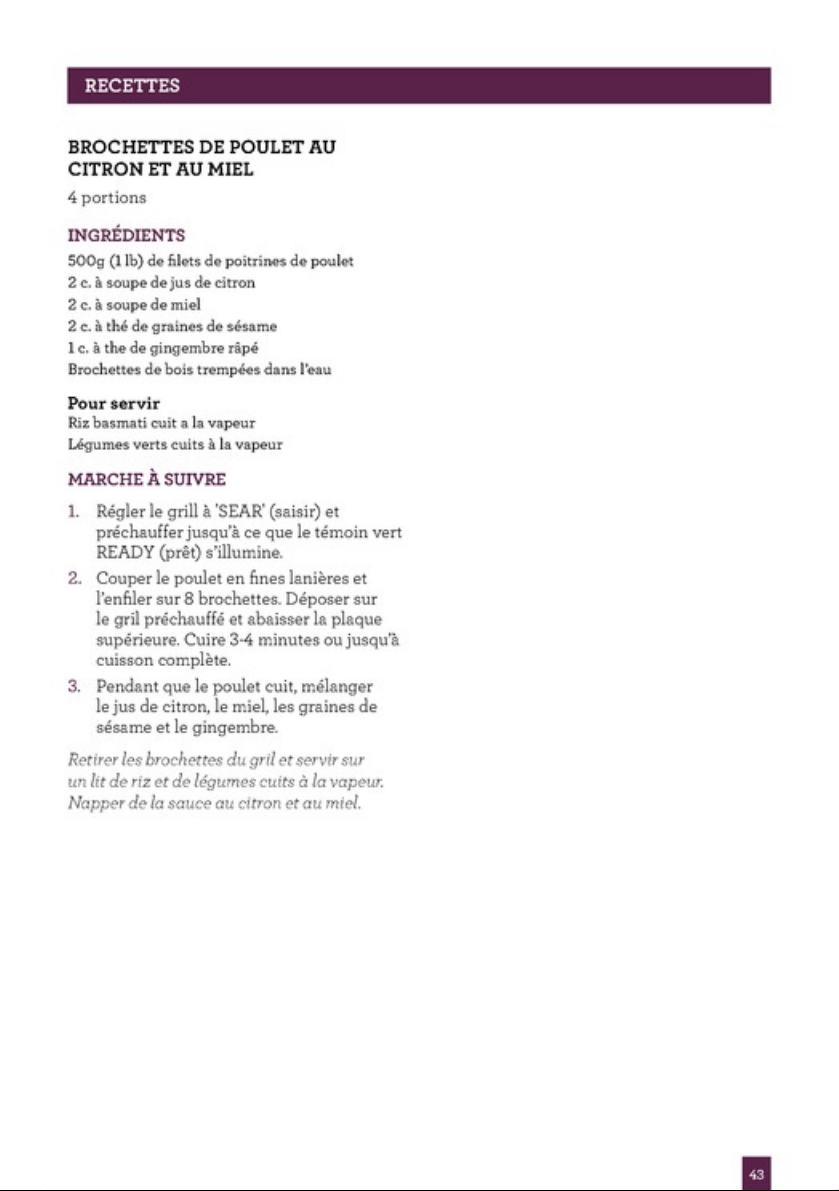 RECETTES

BROCHETTES DE POULET AU CITRON ET AU MIEL

4 portions

INGRÉDIENTS

500g (1 lb) de filets de poitrines de poulet
2 c. à soupe de jus de citron
2 c. à soupe de miel
2 c. à thé de graines de sésame
1 c. à the de gingembre râpé
Brochettes de bois trempées dans l'eau

Pour servir

Riz basmati cuit a la vapeur
Légumes verts cuits à la vapeur

MARCHE À SUIVRE

1. Régler le grill à 'SEAR' (saisir) et préchauffer jusqu'à ce que le témoin vert READY (prêt) s'illumine.

2. Couper le poulet en fines lanières et l'enfiler sur 8 brochettes. Déposer sur le gril préchauffé et abaisser la plaque supérieure. Cuire 3-4 minutes ou jusqu'à cuisson complète.

3. Pendant que le poulet cuit, mélanger le jus de citron, le miel, les graines de sésame et le gingembre.

Retirer les brochettes du gril et servir sur un lit de riz et de légumes cuits à la vapeur. Napper de la sauce au citron et au miel.

43